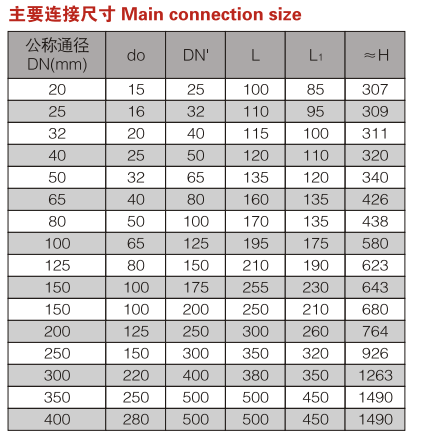 主要连接尺寸 Main connection size

| 公称通径 DN(mm) | do | DN' | L | $L_1$ | ≈H |
|---|---|---|---|---|---|
| 20 | 15 | 25 | 100 | 85 | 307 |
| 25 | 16 | 32 | 110 | 95 | 309 |
| 32 | 20 | 40 | 115 | 100 | 311 |
| 40 | 25 | 50 | 120 | 110 | 320 |
| 50 | 32 | 65 | 135 | 120 | 340 |
| 65 | 40 | 80 | 160 | 135 | 426 |
| 80 | 50 | 100 | 170 | 135 | 438 |
| 100 | 65 | 125 | 195 | 175 | 580 |
| 125 | 80 | 150 | 210 | 190 | 623 |
| 150 | 100 | 175 | 255 | 230 | 643 |
| 150 | 100 | 200 | 250 | 210 | 680 |
| 200 | 125 | 250 | 300 | 260 | 764 |
| 250 | 150 | 300 | 350 | 320 | 926 |
| 300 | 220 | 400 | 380 | 350 | 1263 |
| 350 | 250 | 500 | 500 | 450 | 1490 |
| 400 | 280 | 500 | 500 | 450 | 1490 |